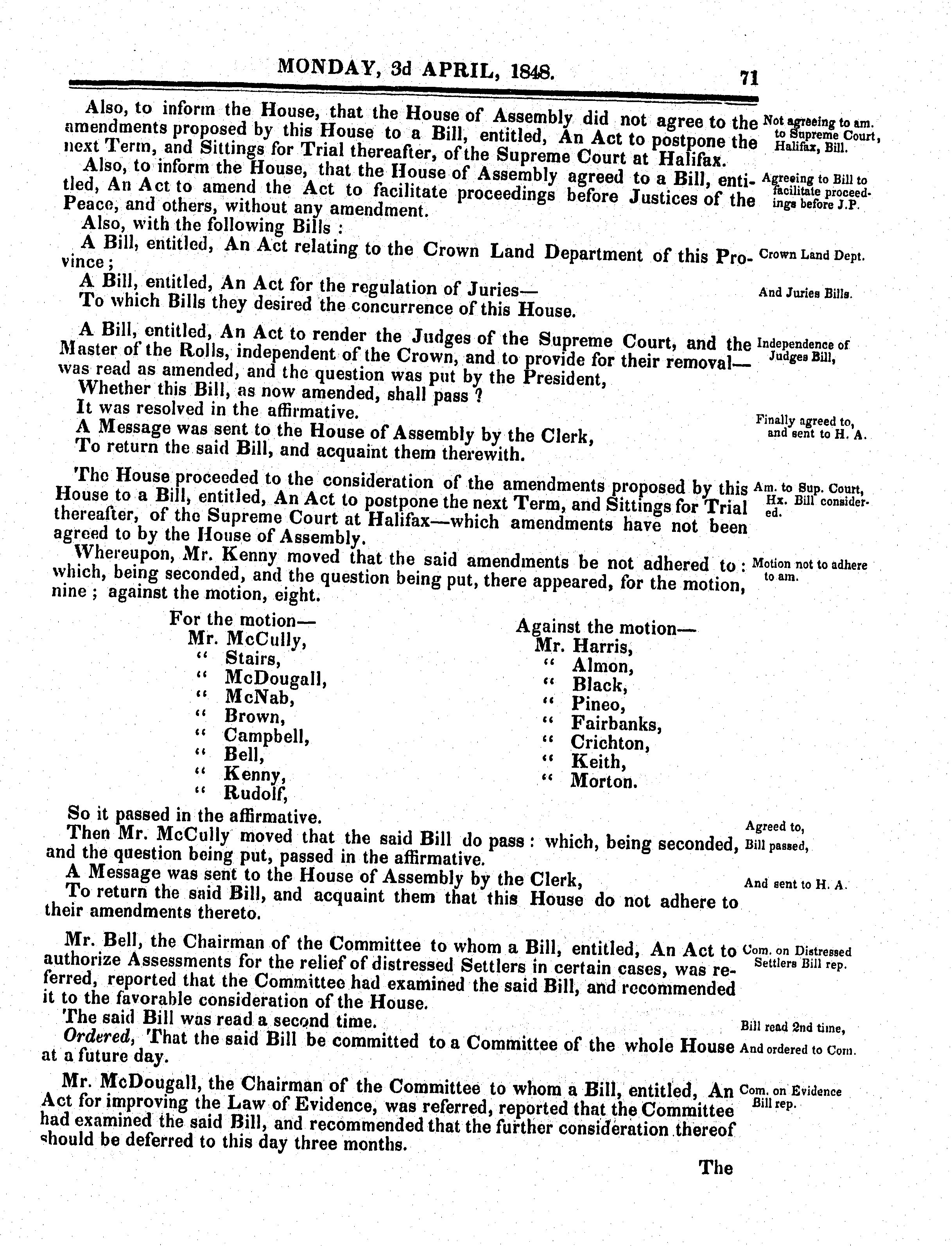 MONDAY, 3d APRIL, 1848. 71

Also, to inform the House, that the House of Assembly did not agree to the amendments proposed by this House to a Bill, entitled, An Act to postpone the next Term, and Sittings for Trial thereafter, of the Supreme Court at Halifax.

Not agreeing to am. to Supreme Court, Halifax, Bill.

Also, to inform the House, that the House of Assembly agreed to a Bill, entitled, An Act to amend the Act to facilitate proceedings before Justices of the Peace, and others, without any amendment.

Agreeing to Bill to facilitate proceedings before J.P.

Also, with the following Bills :

A Bill, entitled, An Act relating to the Crown Land Department of this Province ;

Crown Land Dept.

A Bill, entitled, An Act for the regulation of Juries—

And Juries Bills.

To which Bills they desired the concurrence of this House.

A Bill, entitled, An Act to render the Judges of the Supreme Court, and the Master of the Rolls, independent of the Crown, and to provide for their removal—was read as amended, and the question was put by the President,

Independence of Judges Bill,

Whether this Bill, as now amended, shall pass ?

It was resolved in the affirmative.

Finally agreed to, and sent to H. A.

A Message was sent to the House of Assembly by the Clerk,

To return the said Bill, and acquaint them therewith.

The House proceeded to the consideration of the amendments proposed by this House to a Bill, entitled, An Act to postpone the next Term, and Sittings for Trial thereafter, of the Supreme Court at Halifax—which amendments have not been agreed to by the House of Assembly.

Am. to Sup. Court, Hx. Bill considered.

Whereupon, Mr. Kenny moved that the said amendments be not adhered to : which, being seconded, and the question being put, there appeared, for the motion, nine ; against the motion, eight.

Motion not to adhere to am.

For the motion—
Mr. McCully,
" Stairs,
" McDougall,
" McNab,
" Brown,
" Campbell,
" Bell,
" Kenny,
" Rudolf,

Against the motion—
Mr. Harris,
" Almon,
" Black,
" Pineo,
" Fairbanks,
" Crichton,
" Keith,
" Morton.

So it passed in the affirmative.

Agreed to,

Then Mr. McCully moved that the said Bill do pass : which, being seconded, and the question being put, passed in the affirmative.

Bill passed,

A Message was sent to the House of Assembly by the Clerk,

And sent to H. A.

To return the said Bill, and acquaint them that this House do not adhere to their amendments thereto.

Mr. Bell, the Chairman of the Committee to whom a Bill, entitled, An Act to authorize Assessments for the relief of distressed Settlers in certain cases, was referred, reported that the Committee had examined the said Bill, and recommended it to the favorable consideration of the House.

Com. on Distressed Settlers Bill rep.

The said Bill was read a second time.

Bill read 2nd time,

Ordered, That the said Bill be committed to a Committee of the whole House at a future day.

And ordered to Com.

Mr. McDougall, the Chairman of the Committee to whom a Bill, entitled, An Act for improving the Law of Evidence, was referred, reported that the Committee had examined the said Bill, and recommended that the further consideration thereof should be deferred to this day three months.

Com. on Evidence Bill rep.

The